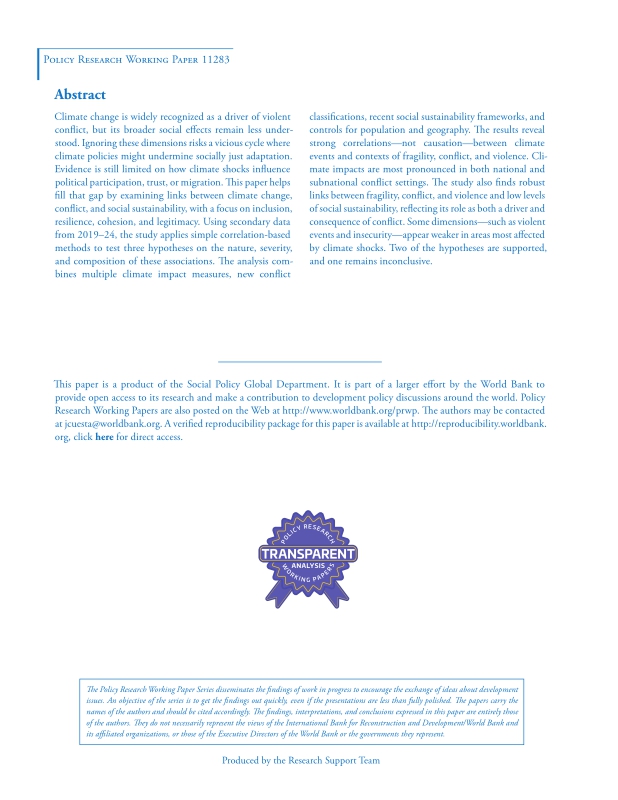 Policy Research Working Paper 11283

Abstract

Climate change is widely recognized as a driver of violent conflict, but its broader social effects remain less understood. Ignoring these dimensions risks a vicious cycle where climate policies might undermine socially just adaptation. Evidence is still limited on how climate shocks influence political participation, trust, or migration. This paper helps fill that gap by examining links between climate change, conflict, and social sustainability, with a focus on inclusion, resilience, cohesion, and legitimacy. Using secondary data from 2019–24, the study applies simple correlation-based methods to test three hypotheses on the nature, severity, and composition of these associations. The analysis combines multiple climate impact measures, new conflict classifications, recent social sustainability frameworks, and controls for population and geography. The results reveal strong correlations—not causation—between climate events and contexts of fragility, conflict, and violence. Climate impacts are most pronounced in both national and subnational conflict settings. The study also finds robust links between fragility, conflict, and violence and low levels of social sustainability, reflecting its role as both a driver and consequence of conflict. Some dimensions—such as violent events and insecurity—appear weaker in areas most affected by climate shocks. Two of the hypotheses are supported, and one remains inconclusive.

This paper is a product of the Social Policy Global Department. It is part of a larger effort by the World Bank to provide open access to its research and make a contribution to development policy discussions around the world. Policy Research Working Papers are also posted on the Web at http://www.worldbank.org/prwp. The authors may be contacted at jcuesta@worldbank.org. A verified reproducibility package for this paper is available at http://reproducibility.worldbank.org, click here for direct access.

POLICY RESEARCH
TRANSPARENT
ANALYSIS
WORKING PAPERS

The Policy Research Working Paper Series disseminates the findings of work in progress to encourage the exchange of ideas about development issues. An objective of the series is to get the findings out quickly, even if the presentations are less than fully polished. The papers carry the names of the authors and should be cited accordingly. The findings, interpretations, and conclusions expressed in this paper are entirely those of the authors. They do not necessarily represent the views of the International Bank for Reconstruction and Development/World Bank and its affiliated organizations, or those of the Executive Directors of the World Bank or the governments they represent.

Produced by the Research Support Team